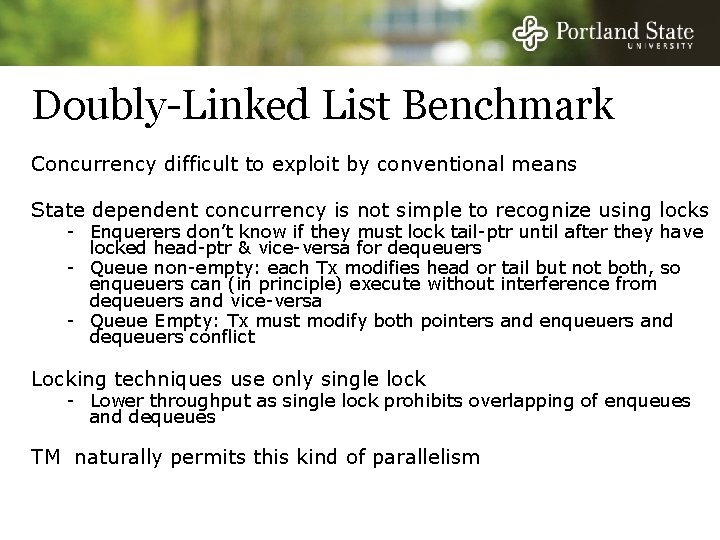 Portland State
UNIVERSITY

Doubly-Linked List Benchmark

Concurrency difficult to exploit by conventional means

State dependent concurrency is not simple to recognize using locks

- Enquerers don't know if they must lock tail-ptr until after they have locked head-ptr & vice-versa for dequeuers
- Queue non-empty: each Tx modifies head or tail but not both, so enqueuers can (in principle) execute without interference from dequeuers and vice-versa
- Queue Empty: Tx must modify both pointers and enqueuers and dequeuers conflict

Locking techniques use only single lock

- Lower throughput as single lock prohibits overlapping of enqueues and dequeues

TM naturally permits this kind of parallelism